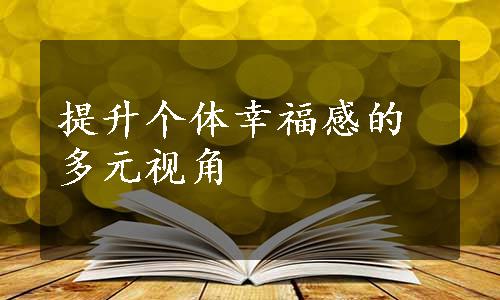 提升个体幸福感的多元视角